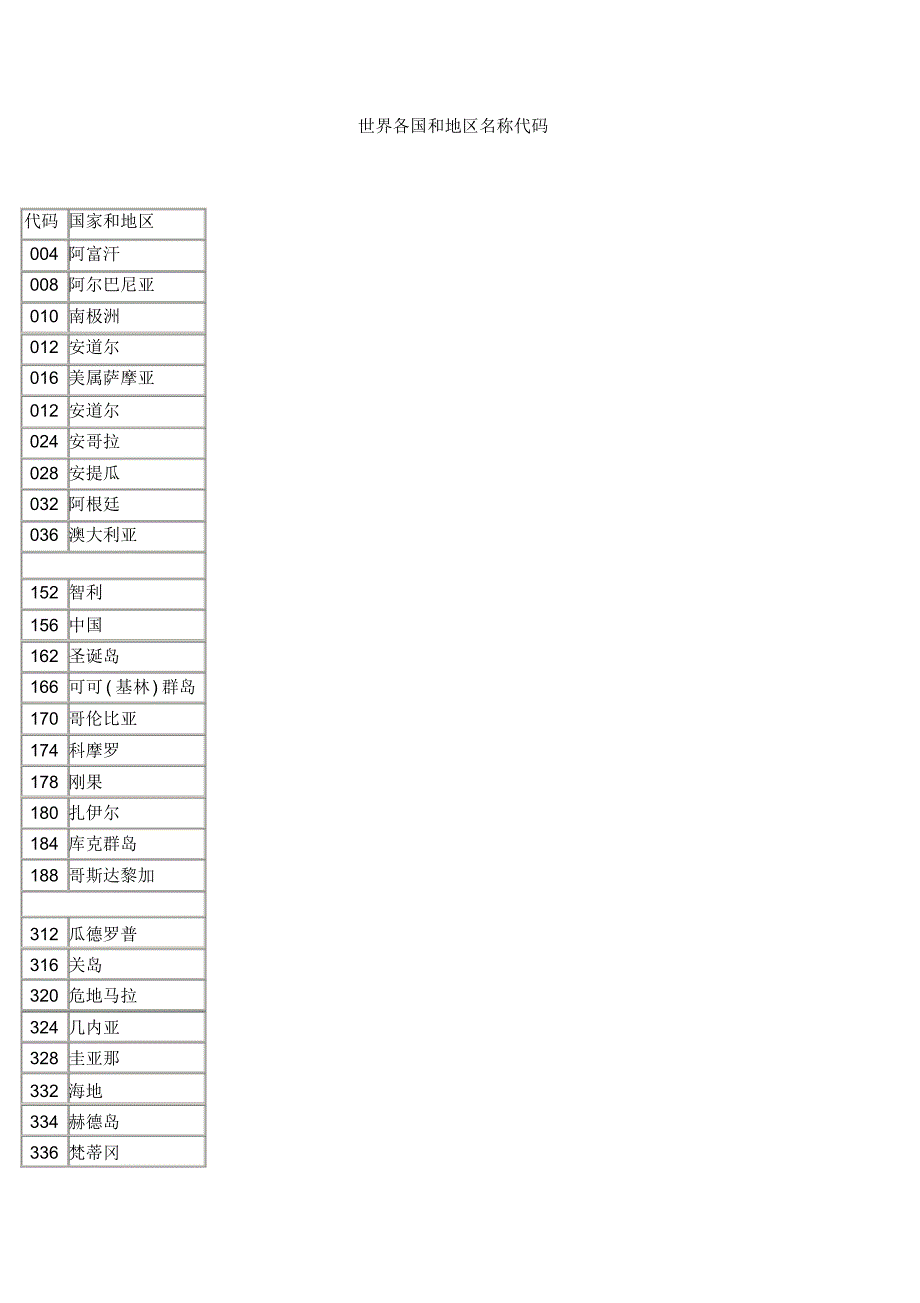 世界各国和地区名称代码

| 代码 | 国家和地区 |
|---|---|
| 004 | 阿富汗 |
| 008 | 阿尔巴尼亚 |
| 010 | 南极洲 |
| 012 | 安道尔 |
| 016 | 美属萨摩亚 |
| 012 | 安道尔 |
| 024 | 安哥拉 |
| 028 | 安提瓜 |
| 032 | 阿根廷 |
| 036 | 澳大利亚 |
| | |
| 152 | 智利 |
| 156 | 中国 |
| 162 | 圣诞岛 |
| 166 | 可可(基林)群岛 |
| 170 | 哥伦比亚 |
| 174 | 科摩罗 |
| 178 | 刚果 |
| 180 | 扎伊尔 |
| 184 | 库克群岛 |
| 188 | 哥斯达黎加 |
| | |
| 312 | 瓜德罗普 |
| 316 | 关岛 |
| 320 | 危地马拉 |
| 324 | 几内亚 |
| 328 | 圭亚那 |
| 332 | 海地 |
| 334 | 赫德岛 |
| 336 | 梵蒂冈 |